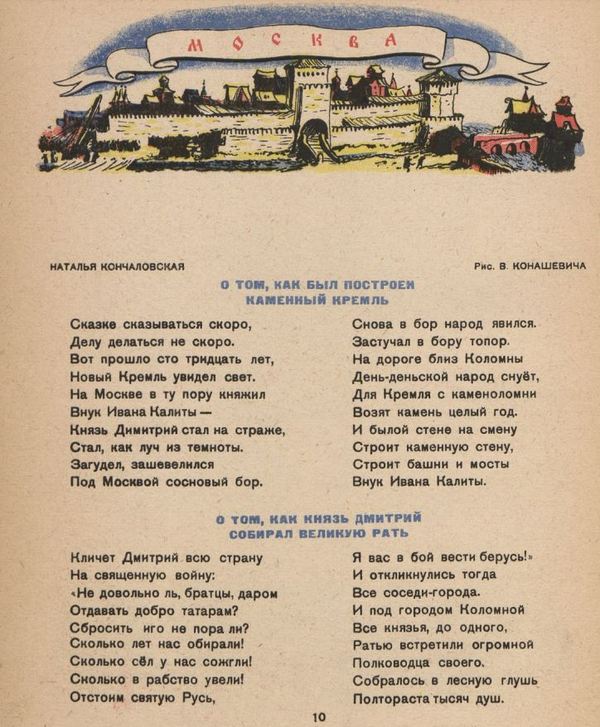 МОСКВА

НАТАЛЬЯ КОНЧАЛОВСКАЯ

Рис. В. КОНАШЕВИЧА

О ТОМ, КАК БЫЛ ПОСТРОЕН КАМЕННЫЙ КРЕМЛЬ

Сказке сказываться скоро,
Делу делаться не скоро.
Вот прошло сто тридцать лет,
Новый Кремль увидел свет.
На Москве в ту пору княжил
Внук Ивана Калиты —
Князь Димитрий стал на страже,
Стал, как луч из темноты.
Загудел, зашевелился
Под Москвой сосновый бор.

Снова в бор народ явился.
Застучал в бору топор.
На дороге близ Коломны
День-деньской народ снуёт,
Для Кремля с каменоломни
Возят камень целый год.
И былой стене на смену
Строит каменную стену,
Строит башни и мосты
Внук Ивана Калиты.

О ТОМ, КАК КНЯЗЬ ДМИТРИЙ СОБИРАЛ ВЕЛИКУЮ РАТЬ

Кличет Дмитрий всю страну
На священную войну:
«Не довольно ль, братцы, даром
Отдавать добро татарам?
Сбросить иго не пора ли?
Сколько лет нас обирали!
Сколько сёл у нас сожгли!
Сколько в рабство увели!
Отстоим святую Русь,

Я вас в бой вести берусь!»
И откликнулись тогда
Все соседи-города.
И под городом Коломной
Все князья, до одного,
Ратью встретили огромной
Полководца своего.
Собралось в лесную глушь
Полтораста тысяч душ.

10